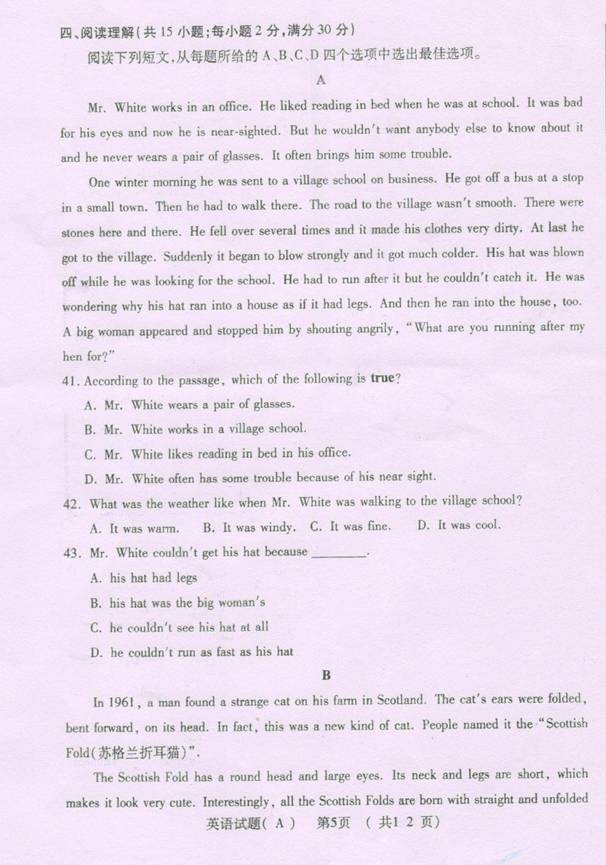 四、阅读理解(共 15 小题;每小题 2 分,满分 30 分)

阅读下列短文,从每题所给的 A、B、C、D 四个选项中选出最佳选项。

A

Mr. White works in an office. He liked reading in bed when he was at school. It was bad for his eyes and now he is near-sighted. But he wouldn't want anybody else to know about it and he never wears a pair of glasses. It often brings him some trouble.

One winter morning he was sent to a village school on business. He got off a bus at a stop in a small town. Then he had to walk there. The road to the village wasn't smooth. There were stones here and there. He fell over several times and it made his clothes very dirty. At last he got to the village. Suddenly it began to blow strongly and it got much colder. His hat was blown off while he was looking for the school. He had to run after it but he couldn't catch it. He was wondering why his hat ran into a house as if it had legs. And then he ran into the house, too. A big woman appeared and stopped him by shouting angrily, "What are you running after my hen for?"

41. According to the passage, which of the following is true?
A. Mr. White wears a pair of glasses.
B. Mr. White works in a village school.
C. Mr. White likes reading in bed in his office.
D. Mr. White often has some trouble because of his near sight.

42. What was the weather like when Mr. White was walking to the village school?
A. It was warm.  B. It was windy.  C. It was fine.  D. It was cool.

43. Mr. White couldn't get his hat because ________.
A. his hat had legs
B. his hat was the big woman's
C. he couldn't see his hat at all
D. he couldn't run as fast as his hat

B

In 1961, a man found a strange cat on his farm in Scotland. The cat's ears were folded, bent forward, on its head. In fact, this was a new kind of cat. People named it the "Scottish Fold(苏格兰折耳猫)".

The Scottish Fold has a round head and large eyes. Its neck and legs are short, which makes it look very cute. Interestingly, all the Scottish Folds are born with straight and unfolded

英语试题( A )  第5页  ( 共1 2 页)